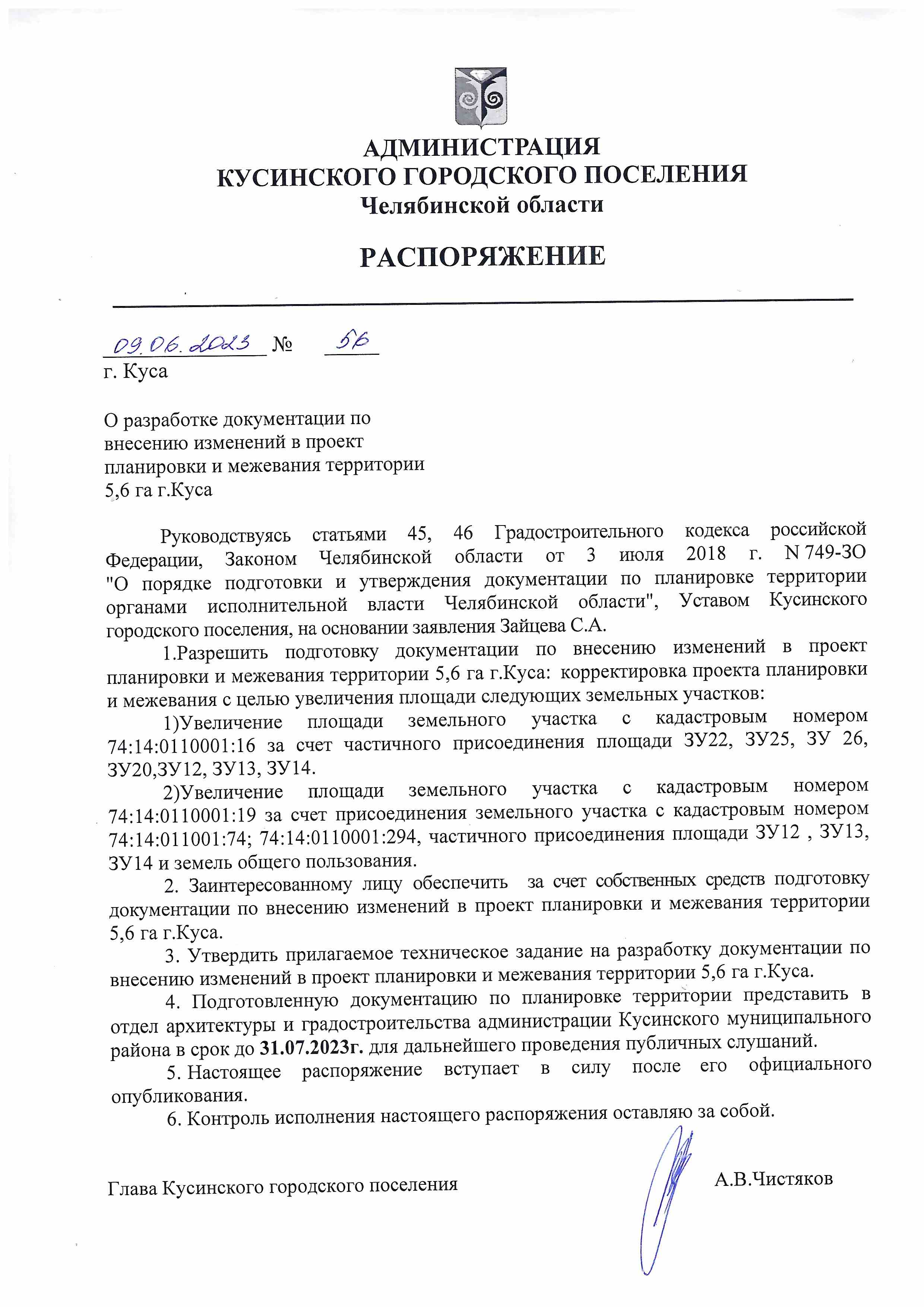 АДМИНИСТРАЦИЯ
КУСИНСКОГО ГОРОДСКОГО ПОСЕЛЕНИЯ
Челябинской области

РАСПОРЯЖЕНИЕ

09.06.2023 № 56
г. Куса

О разработке документации по внесению изменений в проект планировки и межевания территории 5,6 га г.Куса

Руководствуясь статьями 45, 46 Градостроительного кодекса российской Федерации, Законом Челябинской области от 3 июля 2018 г. N 749-ЗО "О порядке подготовки и утверждения документации по планировке территории органами исполнительной власти Челябинской области", Уставом Кусинского городского поселения, на основании заявления Зайцева С.А.

1.Разрешить подготовку документации по внесению изменений в проект планировки и межевания территории 5,6 га г.Куса: корректировка проекта планировки и межевания с целью увеличения площади следующих земельных участков:

1)Увеличение площади земельного участка с кадастровым номером 74:14:0110001:16 за счет частичного присоединения площади ЗУ22, ЗУ25, ЗУ 26, ЗУ20,ЗУ12, ЗУ13, ЗУ14.

2)Увеличение площади земельного участка с кадастровым номером 74:14:0110001:19 за счет присоединения земельного участка с кадастровым номером 74:14:011001:74; 74:14:0110001:294, частичного присоединения площади ЗУ12 , ЗУ13, ЗУ14 и земель общего пользования.

2. Заинтересованному лицу обеспечить за счет собственных средств подготовку документации по внесению изменений в проект планировки и межевания территории 5,6 га г.Куса.

3. Утвердить прилагаемое техническое задание на разработку документации по внесению изменений в проект планировки и межевания территории 5,6 га г.Куса.

4. Подготовленную документацию по планировке территории представить в отдел архитектуры и градостроительства администрации Кусинского муниципального района в срок до 31.07.2023г. для дальнейшего проведения публичных слушаний.

5. Настоящее распоряжение вступает в силу после его официального опубликования.

6. Контроль исполнения настоящего распоряжения оставляю за собой.

Глава Кусинского городского поселения А.В.Чистяков